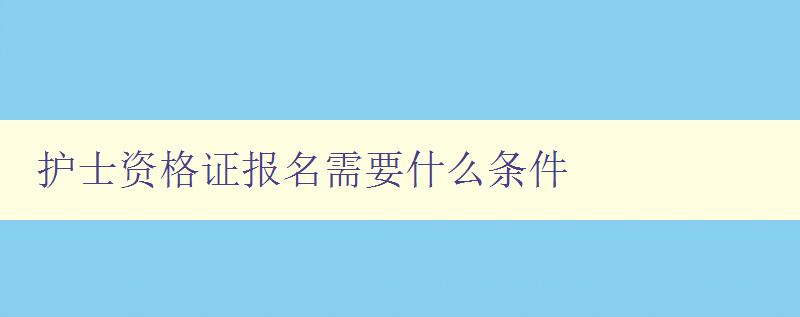 护士资格证报名需要什么条件